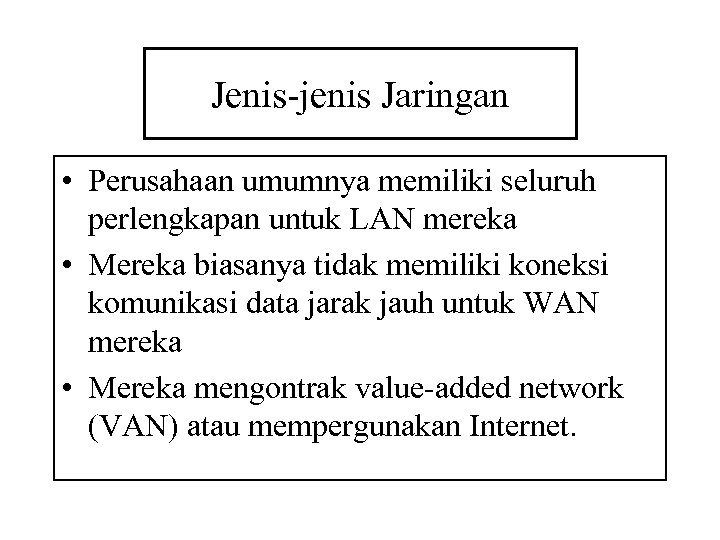 Jenis-jenis Jaringan

• Perusahaan umumnya memiliki seluruh perlengkapan untuk LAN mereka
• Mereka biasanya tidak memiliki koneksi komunikasi data jarak jauh untuk WAN mereka
• Mereka mengontrak value-added network (VAN) atau mempergunakan Internet.